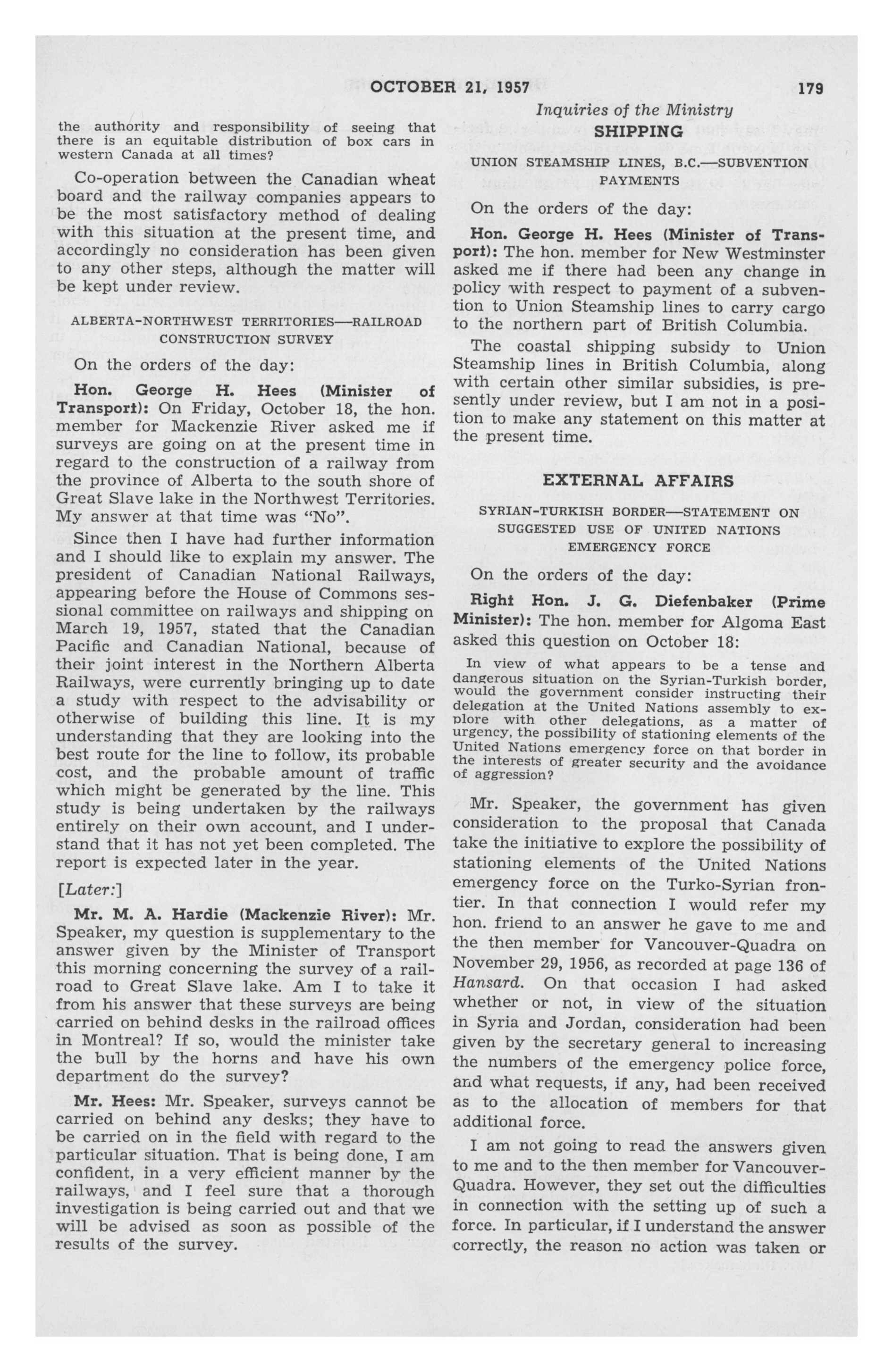 OCTOBER 21, 1957

179

Inquiries of the Ministry

the authority and responsibility of seeing that there is an equitable distribution of box cars in western Canada at all times?

Co-operation between the Canadian wheat board and the railway companies appears to be the most satisfactory method of dealing with this situation at the present time, and accordingly no consideration has been given to any other steps, although the matter will be kept under review.

ALBERTA-NORTHWEST TERRITORIES—RAILROAD CONSTRUCTION SURVEY

On the orders of the day:

Hon. George H. Hees (Minister of Transport): On Friday, October 18, the hon. member for Mackenzie River asked me if surveys are going on at the present time in regard to the construction of a railway from the province of Alberta to the south shore of Great Slave lake in the Northwest Territories. My answer at that time was "No".

Since then I have had further information and I should like to explain my answer. The president of Canadian National Railways, appearing before the House of Commons sessional committee on railways and shipping on March 19, 1957, stated that the Canadian Pacific and Canadian National, because of their joint interest in the Northern Alberta Railways, were currently bringing up to date a study with respect to the advisability or otherwise of building this line. It is my understanding that they are looking into the best route for the line to follow, its probable cost, and the probable amount of traffic which might be generated by the line. This study is being undertaken by the railways entirely on their own account, and I understand that it has not yet been completed. The report is expected later in the year.

[Later:]

Mr. M. A. Hardie (Mackenzie River): Mr. Speaker, my question is supplementary to the answer given by the Minister of Transport this morning concerning the survey of a railroad to Great Slave lake. Am I to take it from his answer that these surveys are being carried on behind desks in the railroad offices in Montreal? If so, would the minister take the bull by the horns and have his own department do the survey?

Mr. Hees: Mr. Speaker, surveys cannot be carried on behind any desks; they have to be carried on in the field with regard to the particular situation. That is being done, I am confident, in a very efficient manner by the railways, and I feel sure that a thorough investigation is being carried out and that we will be advised as soon as possible of the results of the survey.

SHIPPING

UNION STEAMSHIP LINES, B.C.—SUBVENTION PAYMENTS

On the orders of the day:

Hon. George H. Hees (Minister of Transport): The hon. member for New Westminster asked me if there had been any change in policy with respect to payment of a subvention to Union Steamship lines to carry cargo to the northern part of British Columbia.

The coastal shipping subsidy to Union Steamship lines in British Columbia, along with certain other similar subsidies, is presently under review, but I am not in a position to make any statement on this matter at the present time.

EXTERNAL AFFAIRS

SYRIAN-TURKISH BORDER—STATEMENT ON SUGGESTED USE OF UNITED NATIONS EMERGENCY FORCE

On the orders of the day:

Right Hon. J. G. Diefenbaker (Prime Minister): The hon. member for Algoma East asked this question on October 18:

In view of what appears to be a tense and dangerous situation on the Syrian-Turkish border, would the government consider instructing their delegation at the United Nations assembly to explore with other delegations, as a matter of urgency, the possibility of stationing elements of the United Nations emergency force on that border in the interests of greater security and the avoidance of aggression?

Mr. Speaker, the government has given consideration to the proposal that Canada take the initiative to explore the possibility of stationing elements of the United Nations emergency force on the Turko-Syrian frontier. In that connection I would refer my hon. friend to an answer he gave to me and the then member for Vancouver-Quadra on November 29, 1956, as recorded at page 136 of Hansard. On that occasion I had asked whether or not, in view of the situation in Syria and Jordan, consideration had been given by the secretary general to increasing the numbers of the emergency police force, and what requests, if any, had been received as to the allocation of members for that additional force.

I am not going to read the answers given to me and to the then member for Vancouver-Quadra. However, they set out the difficulties in connection with the setting up of such a force. In particular, if I understand the answer correctly, the reason no action was taken or